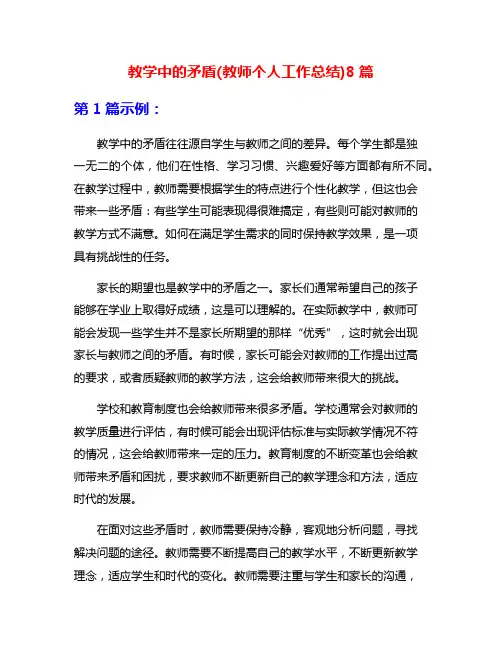 教学中的矛盾(教师个人工作总结)8 篇

第 1 篇示例：

教学中的矛盾往往源自学生与教师之间的差异。每个学生都是独一无二的个体，他们在性格、学习习惯、兴趣爱好等方面都有所不同。在教学过程中，教师需要根据学生的特点进行个性化教学，但这也会带来一些矛盾：有些学生可能表现得很难搞定，有些则可能对教师的教学方式不满意。如何在满足学生需求的同时保持教学效果，是一项具有挑战性的任务。

家长的期望也是教学中的矛盾之一。家长们通常希望自己的孩子能够在学业上取得好成绩，这是可以理解的。在实际教学中，教师可能会发现一些学生并不是家长所期望的那样“优秀”，这时就会出现家长与教师之间的矛盾。有时候，家长可能会对教师的工作提出过高的要求，或者质疑教师的教学方法，这会给教师带来很大的挑战。

学校和教育制度也会给教师带来很多矛盾。学校通常会对教师的教学质量进行评估，有时候可能会出现评估标准与实际教学情况不符的情况，这会给教师带来一定的压力。教育制度的不断变革也会给教师带来矛盾和困扰，要求教师不断更新自己的教学理念和方法，适应时代的发展。

在面对这些矛盾时，教师需要保持冷静，客观地分析问题，寻找解决问题的途径。教师需要不断提高自己的教学水平，不断更新教学理念，适应学生和时代的变化。教师需要注重与学生和家长的沟通，